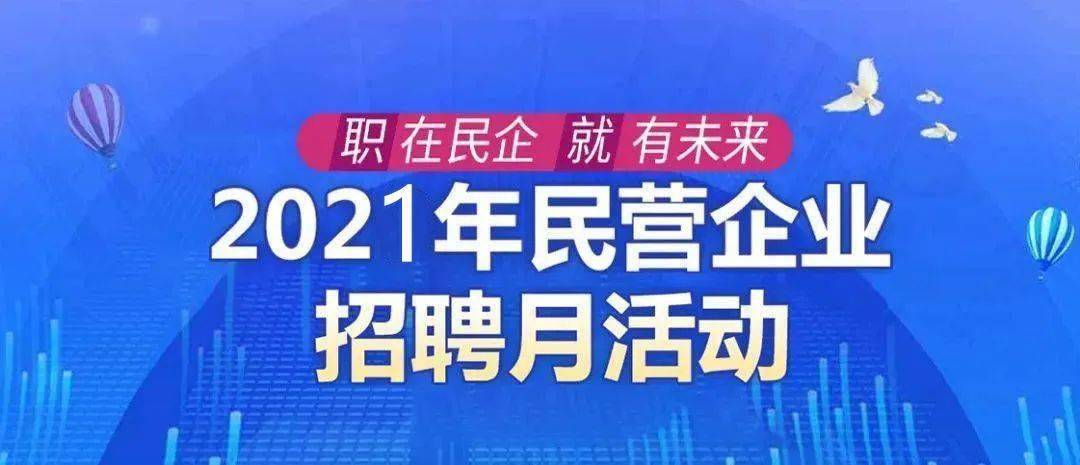 职 在民企 就 有未来

2021年民营企业
招聘月活动